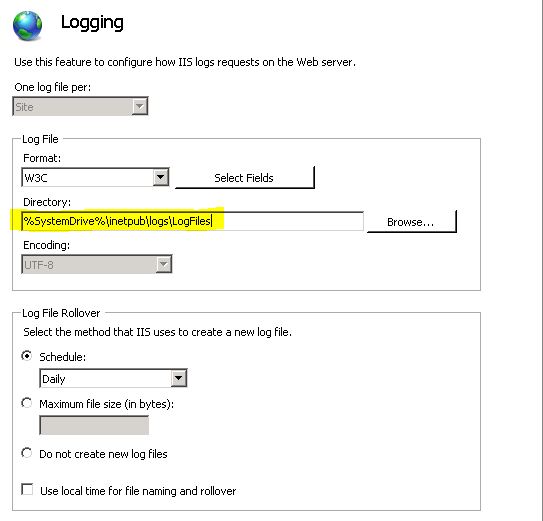 Logging

Use this feature to configure how IIS logs requests on the Web server.

One log file per:

Site

Log File

Format:

W3C

Select Fields

Directory:

%SystemDrive%\inetpub\logs\LogFiles

Browse...

Encoding:

UTF-8

Log File Rollover

Select the method that IIS uses to create a new log file.

Schedule:

Daily

Maximum file size (in bytes):

Do not create new log files

Use local time for file naming and rollover